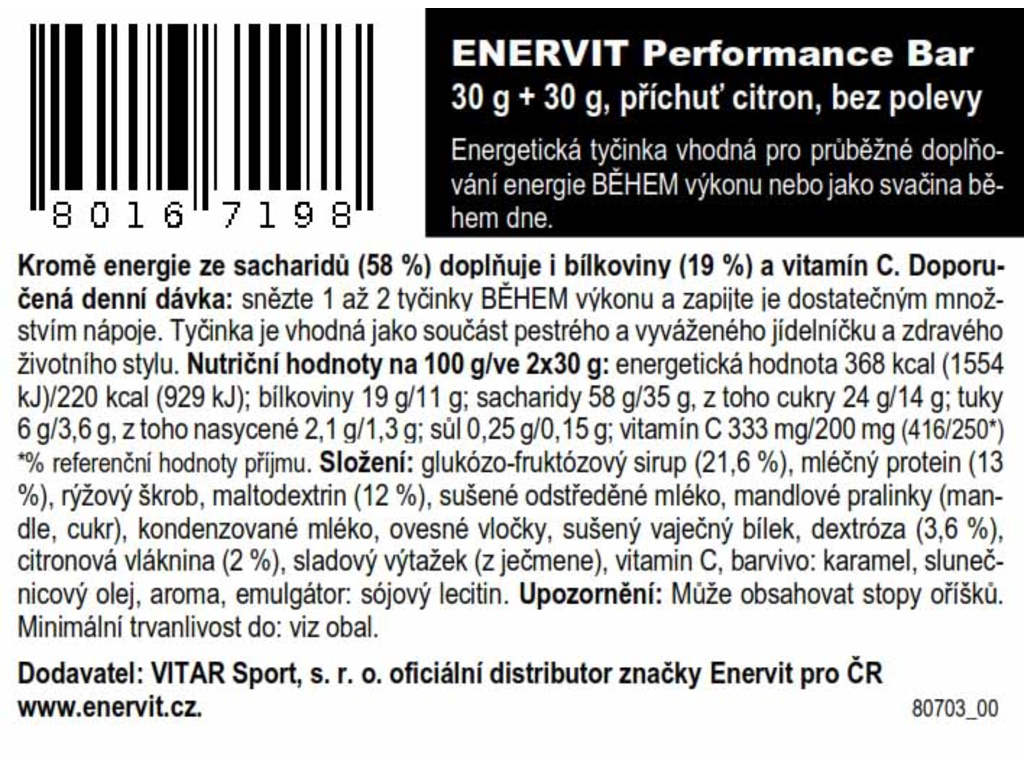 8016 7198

ENERVIT Performance Bar
30 g + 30 g, příchuť citron, bez polevy

Energetická tyčinka vhodná pro průběžné doplňování energie BĚHEM výkonu nebo jako svačina během dne.

Kromě energie ze sacharidů (58 %) doplňuje i bílkoviny (19 %) a vitamín C. Doporučená denní dávka: snězte 1 až 2 tyčinky BĚHEM výkonu a zapijte je dostatečným množstvím nápoje. Tyčinka je vhodná jako součást pestrého a vyváženého jídelníčku a zdravého životního stylu. Nutriční hodnoty na 100 g/ve 2x30 g: energetická hodnota 368 kcal (1554 kJ)/220 kcal (929 kJ); bílkoviny 19 g/11 g; sacharidy 58 g/35 g, z toho cukry 24 g/14 g; tuky 6 g/3,6 g, z toho nasycené 2,1 g/1,3 g; sůl 0,25 g/0,15 g; vitamín C 333 mg/200 mg (416/250*) *% referenční hodnoty příjmu. Složení: glukózo-fruktózový sirup (21,6 %), mléčný protein (13 %), rýžový škrob, maltodextrin (12 %), sušené odstředěné mléko, mandlové pralinky (mandle, cukr), kondenzované mléko, ovesné vločky, sušený vaječný bílek, dextróza (3,6 %), citronová vláknina (2 %), sladový výtažek (z ječmene), vitamin C, barvivo: karamel, slunečnicový olej, aroma, emulgátor: sójový lecitin. Upozornění: Může obsahovat stopy oříšků. Minimální trvanlivost do: viz obal.

Dodavatel: VITAR Sport, s. r. o. oficiální distributor značky Enervit pro ČR
www.enervit.cz.

80703_00